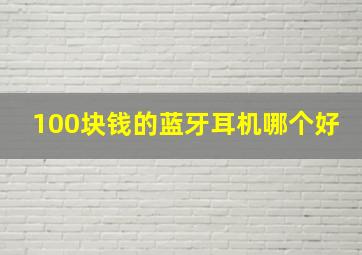 100块钱的蓝牙耳机哪个好